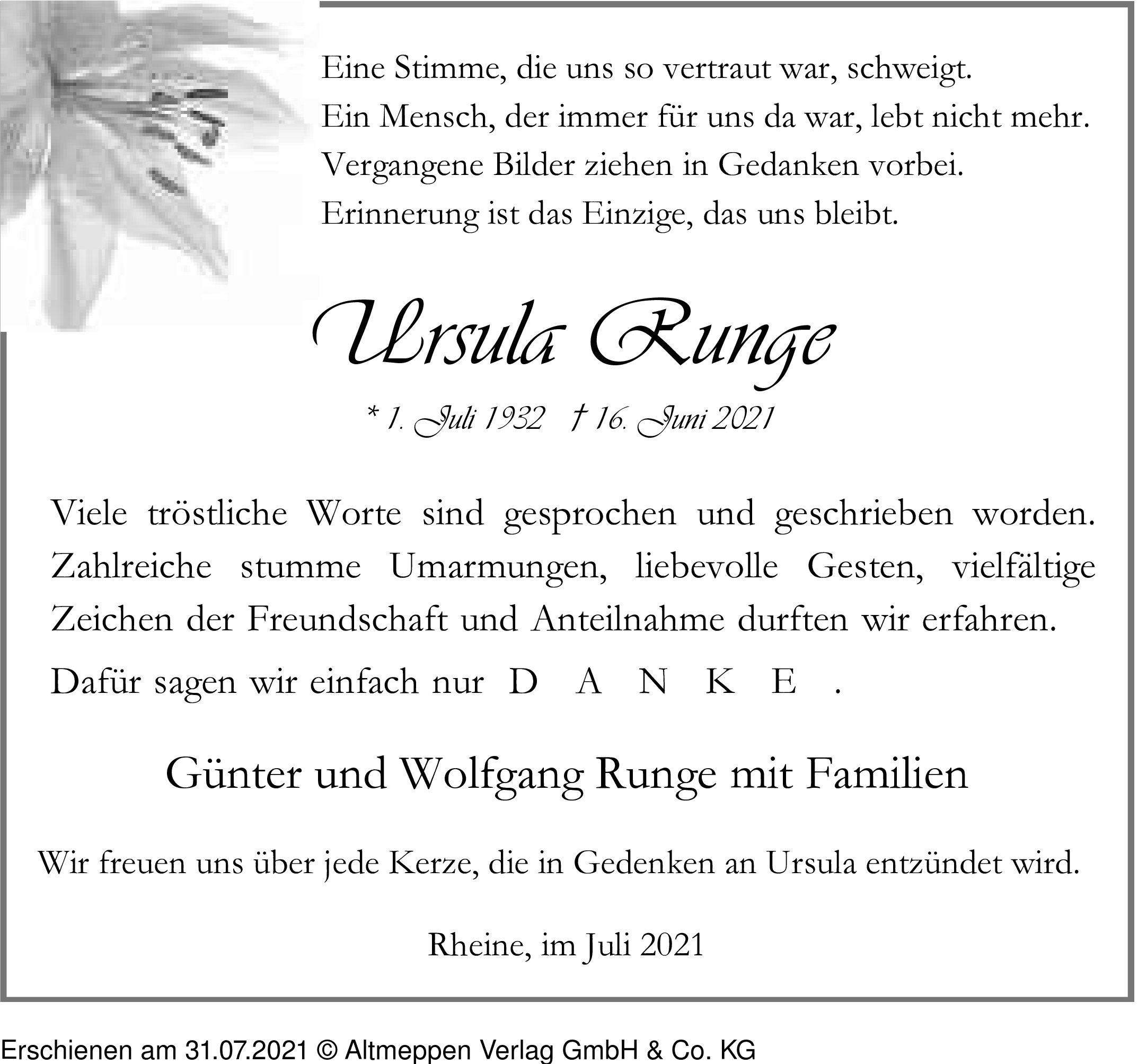 Eine Stimme, die uns so vertraut war, schweigt.
Ein Mensch, der immer für uns da war, lebt nicht mehr.
Vergangene Bilder ziehen in Gedanken vorbei.
Erinnerung ist das Einzige, das uns bleibt.

Ursula Runge

* 1. Juli 1932 † 16. Juni 2021

Viele tröstliche Worte sind gesprochen und geschrieben worden. Zahlreiche stumme Umarmungen, liebevolle Gesten, vielfältige Zeichen der Freundschaft und Anteilnahme durften wir erfahren.

Dafür sagen wir einfach nur D A N K E .

Günter und Wolfgang Runge mit Familien

Wir freuen uns über jede Kerze, die in Gedenken an Ursula entzündet wird.

Rheine, im Juli 2021

Erschienen am 31.07.2021 © Altmeppen Verlag GmbH & Co. KG